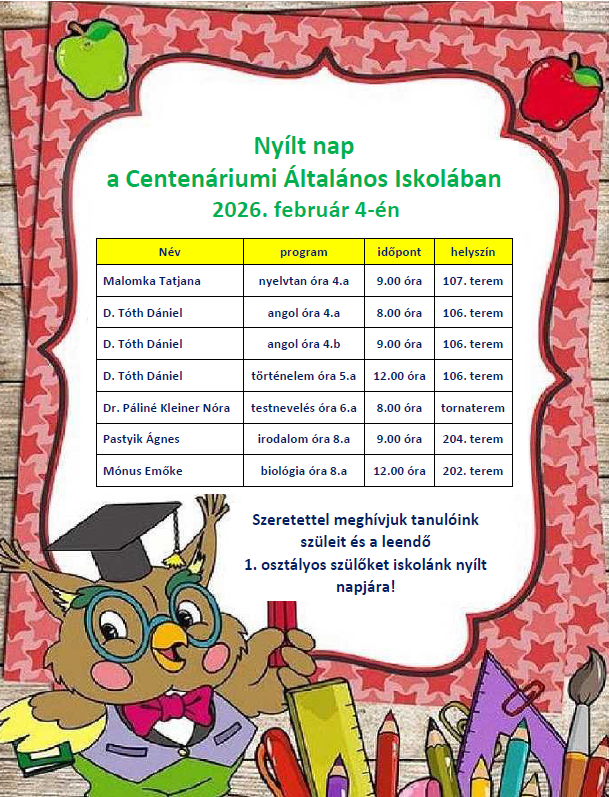 Nyílt nap
a Centenáriumi Általános Iskolában
2026. február 4-én

| Név | program | időpont | helyszín |
|---|---|---|---|
| Malomka Tatjana | nyelvtan óra 4.a | 9.00 óra | 107. terem |
| D. Tóth Dániel | angol óra 4.a | 8.00 óra | 106. terem |
| D. Tóth Dániel | angol óra 4.b | 9.00 óra | 106. terem |
| D. Tóth Dániel | történelem óra 5.a | 12.00 óra | 106. terem |
| Dr. Páliné Kleiner Nóra | testnevelés óra 6.a | 8.00 óra | tornaterem |
| Pastyik Ágnes | irodalom óra 8.a | 9.00 óra | 204. terem |
| Mónus Emőke | biológia óra 8.a | 12.00 óra | 202. terem |

Szeretettel meghívjuk tanulóink szüleit és a leendő 1. osztályos szülőket iskolánk nyílt napjára!